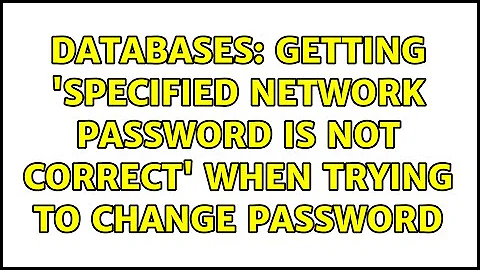 DATABASES: GETTING 'SPECIFIED NETWORK PASSWORD IS NOT CORRECT' WHEN TRYING TO CHANGE PASSWORD